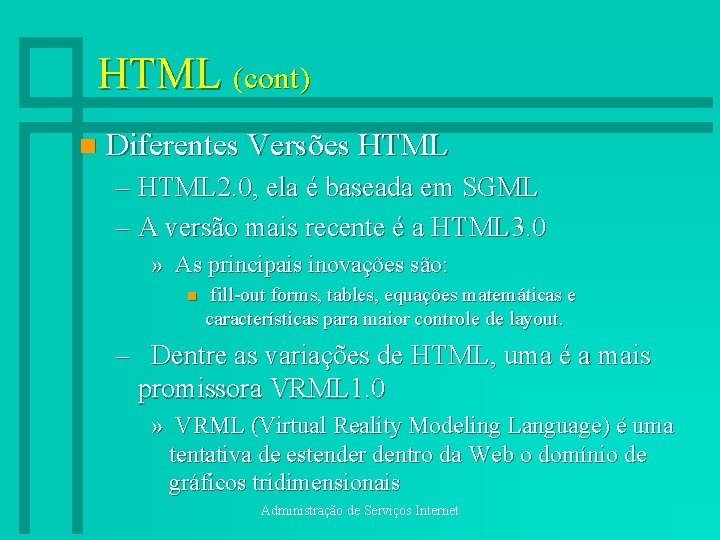 HTML (cont)

Diferentes Versões HTML

– HTML2.0, ela é baseada em SGML

– A versão mais recente é a HTML3.0

» As principais inovações são:

fill-out forms, tables, equações matemáticas e características para maior controle de layout.

– Dentre as variações de HTML, uma é a mais promissora VRML1.0

» VRML (Virtual Reality Modeling Language) é uma tentativa de estender dentro da Web o domínio de gráficos tridimensionais

Administração de Serviços Internet